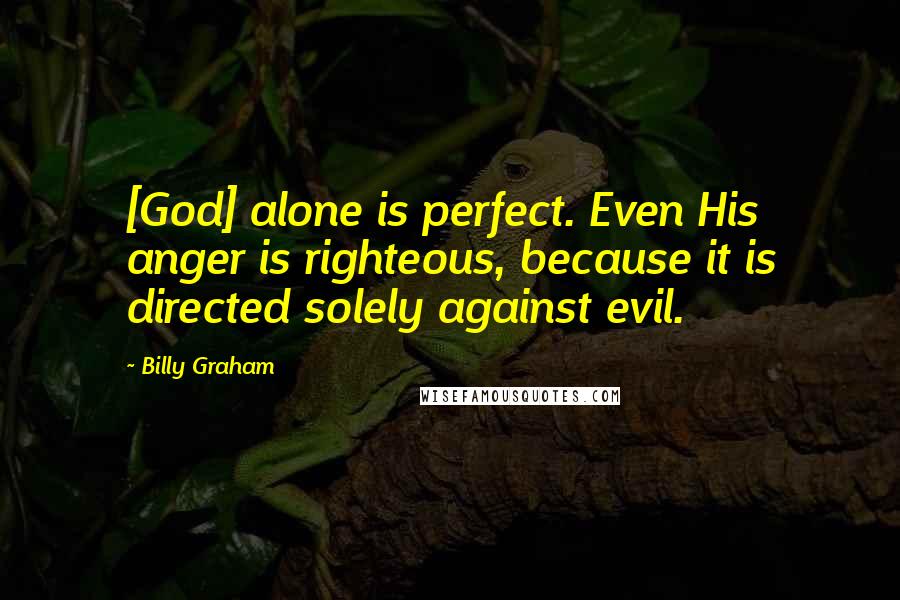 [God] alone is perfect. Even His anger is righteous, because it is directed solely against evil.

- Billy Graham

WISEFAMOUSQUOTES.COM